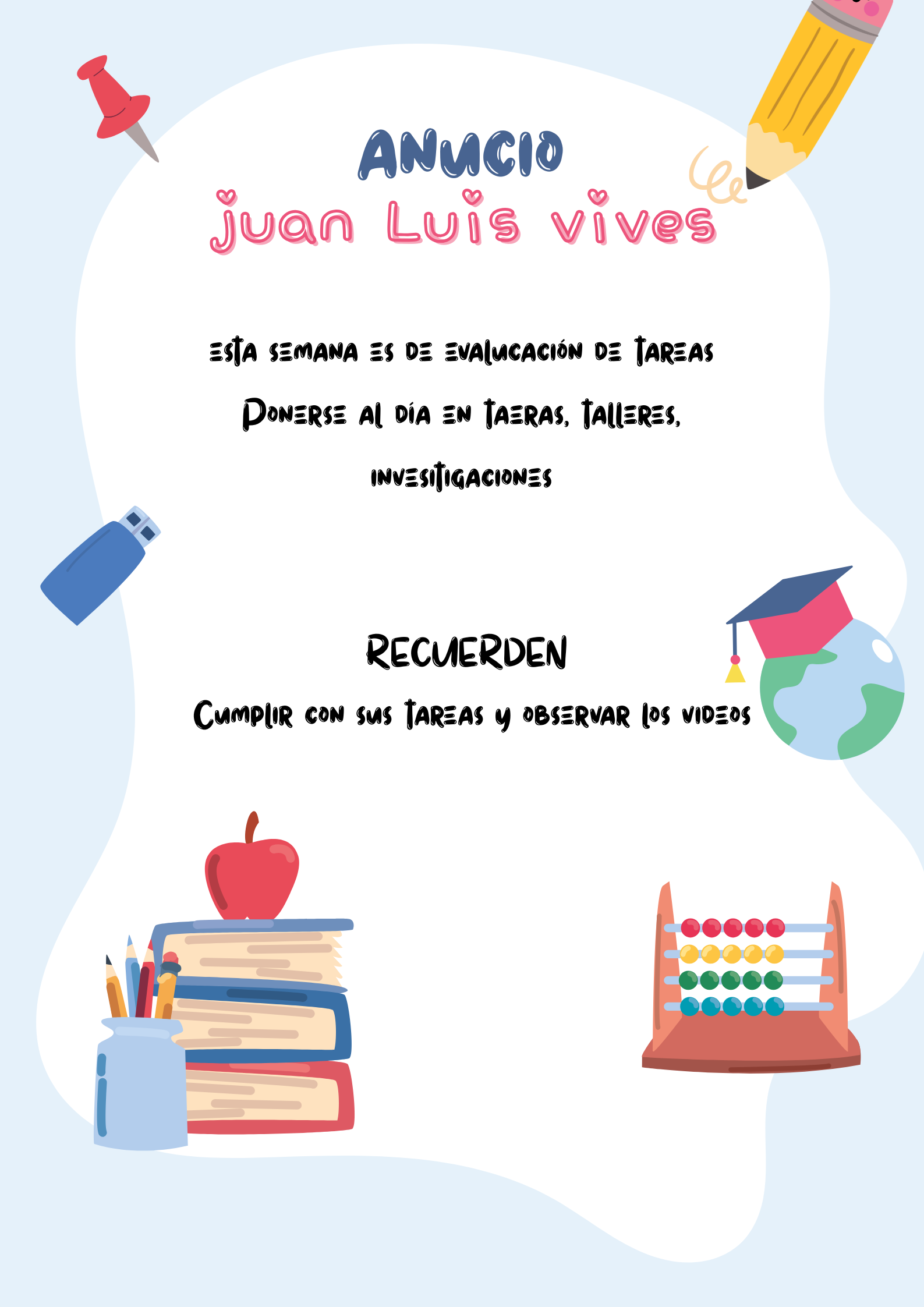 ANUCIO
juan Luis vives

esta semana es de evalucación de tareas

Ponerse al día en taeras, talleres, invesitigaciones

RECUERDEN

Cumplir con sus tareas y observar los videos